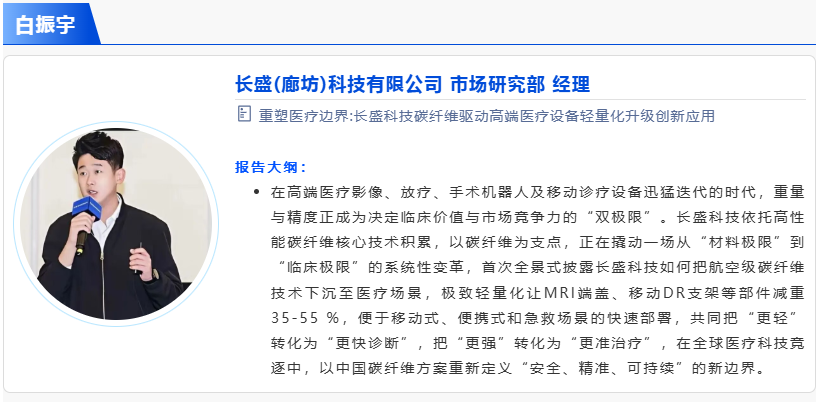 白振宇

长盛(廊坊)科技有限公司 市场研究部 经理

重塑医疗边界:长盛科技碳纤维驱动高端医疗设备轻量化升级创新应用

报告大纲：

• 在高端医疗影像、放疗、手术机器人及移动诊疗设备迅猛迭代的时代，重量与精度正成为决定临床价值与市场竞争力的“双极限”。长盛科技依托高性能碳纤维核心技术积累，以碳纤维为支点，正在撬动一场从“材料极限”到“临床极限”的系统性变革，首次全景式披露长盛科技如何把航空级碳纤维技术下沉至医疗场景，极致轻量化让MRI端盖、移动DR支架等部件减重35-55％，便于移动式、便携式和急救场景的快速部署，共同把“更轻”转化为“更快诊断”，把“更强”转化为“更准治疗”，在全球医疗科技竞逐中，以中国碳纤维方案重新定义“安全、精准、可持续”的新边界。